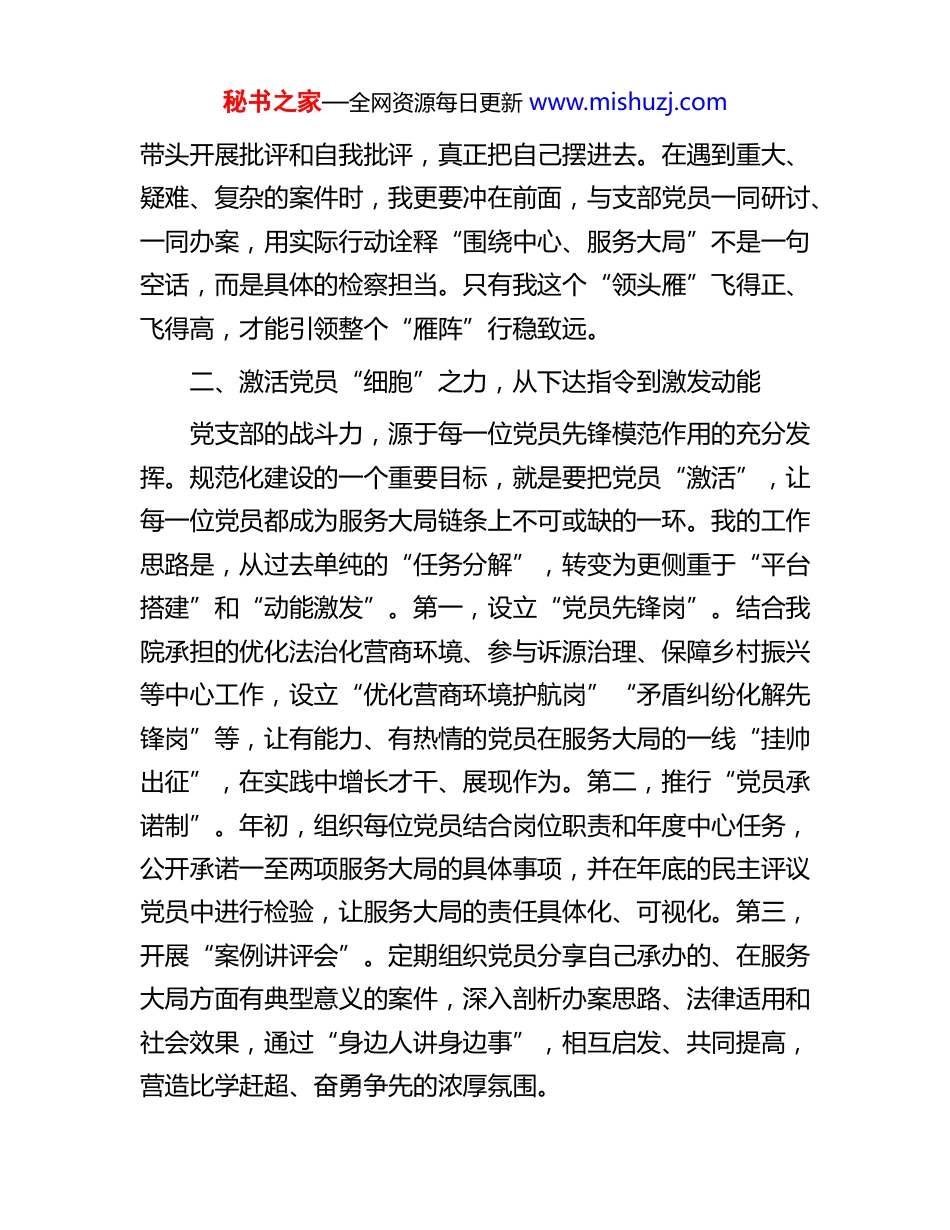 秘书之家—全网资源每日更新 www.mishuzj.com

带头开展批评和自我批评，真正把自己摆进去。在遇到重大、疑难、复杂的案件时，我更要冲在前面，与支部党员一同研讨、一同办案，用实际行动诠释“围绕中心、服务大局”不是一句空话，而是具体的检察担当。只有我这个“领头雁”飞得正、飞得高，才能引领整个“雁阵”行稳致远。

二、激活党员“细胞”之力，从下达指令到激发动能

党支部的战斗力，源于每一位党员先锋模范作用的充分发挥。规范化建设的一个重要目标，就是要把党员“激活”，让每一位党员都成为服务大局链条上不可或缺的一环。我的工作思路是，从过去单纯的“任务分解”，转变为更侧重于“平台搭建”和“动能激发”。第一，设立“党员先锋岗”。结合我院承担的优化法治化营商环境、参与诉源治理、保障乡村振兴等中心工作，设立“优化营商环境护航岗”“矛盾纠纷化解先锋岗”等，让有能力、有热情的党员在服务大局的一线“挂帅出征”，在实践中增长才干、展现作为。第二，推行“党员承诺制”。年初，组织每位党员结合岗位职责和年度中心任务，公开承诺一至两项服务大局的具体事项，并在年底的民主评议党员中进行检验，让服务大局的责任具体化、可视化。第三，开展“案例讲评会”。定期组织党员分享自己承办的、在服务大局方面有典型意义的案件，深入剖析办案思路、法律适用和社会效果，通过“身边人讲身边事”，相互启发、共同提高，营造比学赶超、奋勇争先的浓厚氛围。